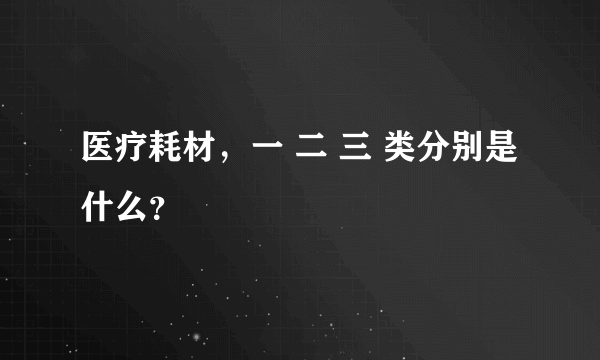 医疗耗材，一 二 三 类分别是什么？